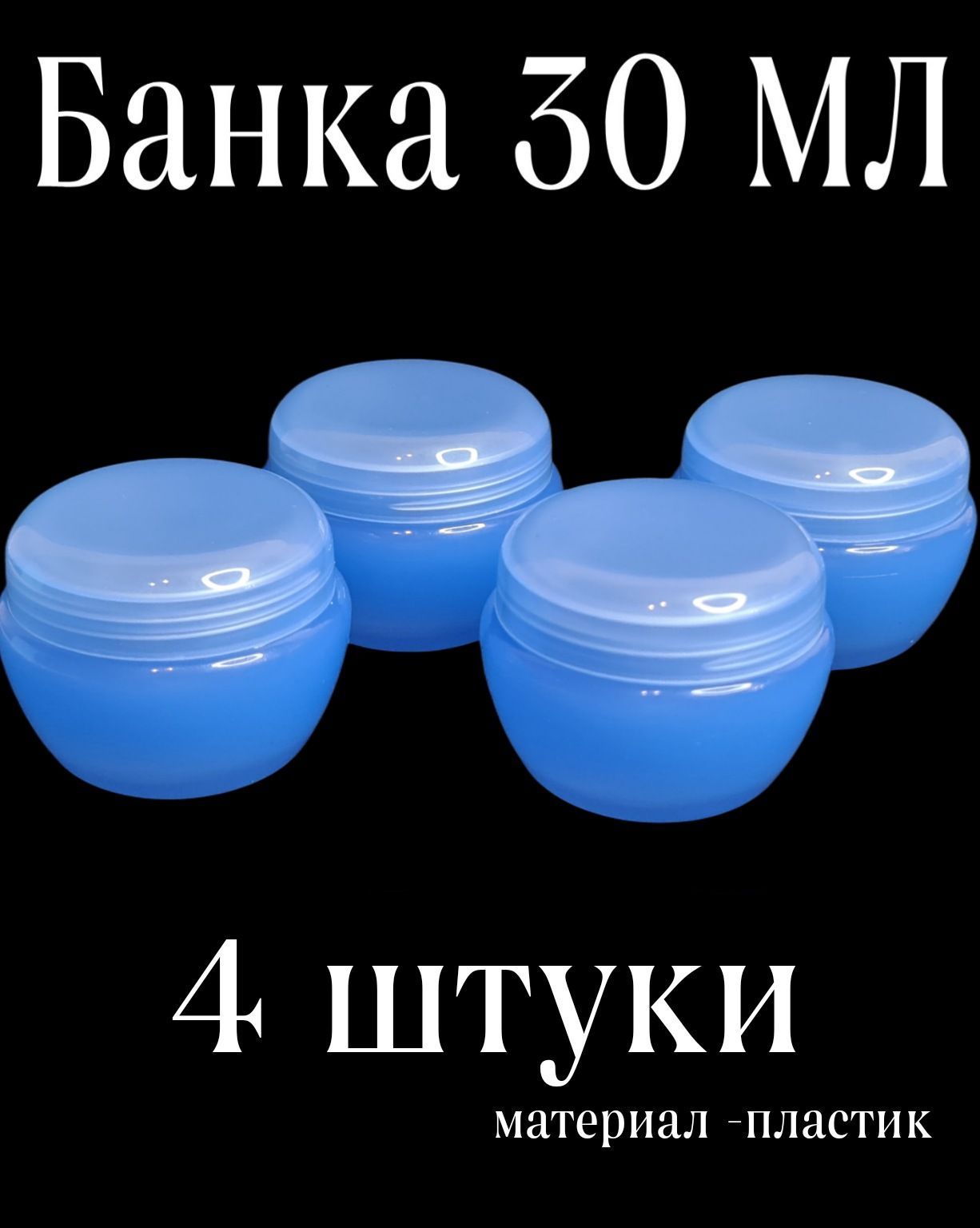 Банка 30 мл

4 штуки

материал -пластик